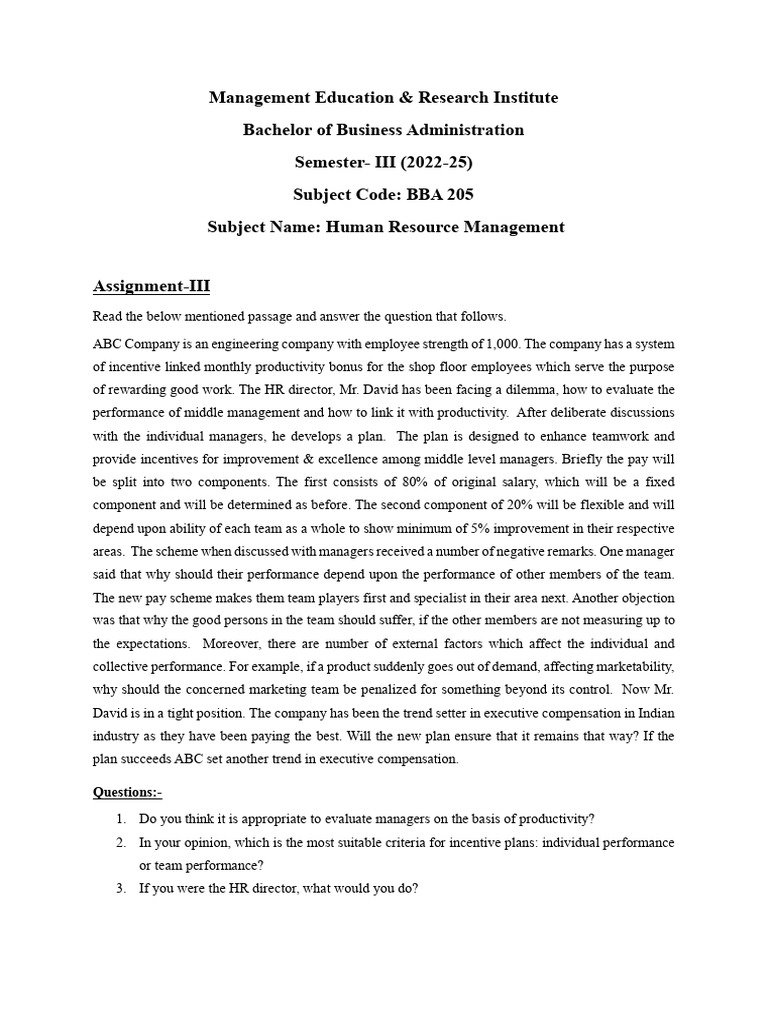 Management Education & Research Institute

Bachelor of Business Administration

Semester- III (2022-25)

Subject Code: BBA 205

Subject Name: Human Resource Management

Assignment-III

Read the below mentioned passage and answer the question that follows.

ABC Company is an engineering company with employee strength of 1,000. The company has a system of incentive linked monthly productivity bonus for the shop floor employees which serve the purpose of rewarding good work. The HR director, Mr. David has been facing a dilemma, how to evaluate the performance of middle management and how to link it with productivity. After deliberate discussions with the individual managers, he develops a plan. The plan is designed to enhance teamwork and provide incentives for improvement & excellence among middle level managers. Briefly the pay will be split into two components. The first consists of 80% of original salary, which will be a fixed component and will be determined as before. The second component of 20% will be flexible and will depend upon ability of each team as a whole to show minimum of 5% improvement in their respective areas. The scheme when discussed with managers received a number of negative remarks. One manager said that why should their performance depend upon the performance of other members of the team. The new pay scheme makes them team players first and specialist in their area next. Another objection was that why the good persons in the team should suffer, if the other members are not measuring up to the expectations. Moreover, there are number of external factors which affect the individual and collective performance. For example, if a product suddenly goes out of demand, affecting marketability, why should the concerned marketing team be penalized for something beyond its control. Now Mr. David is in a tight position. The company has been the trend setter in executive compensation in Indian industry as they have been paying the best. Will the new plan ensure that it remains that way? If the plan succeeds ABC set another trend in executive compensation.

Questions:-

1. Do you think it is appropriate to evaluate managers on the basis of productivity?
2. In your opinion, which is the most suitable criteria for incentive plans: individual performance or team performance?
3. If you were the HR director, what would you do?